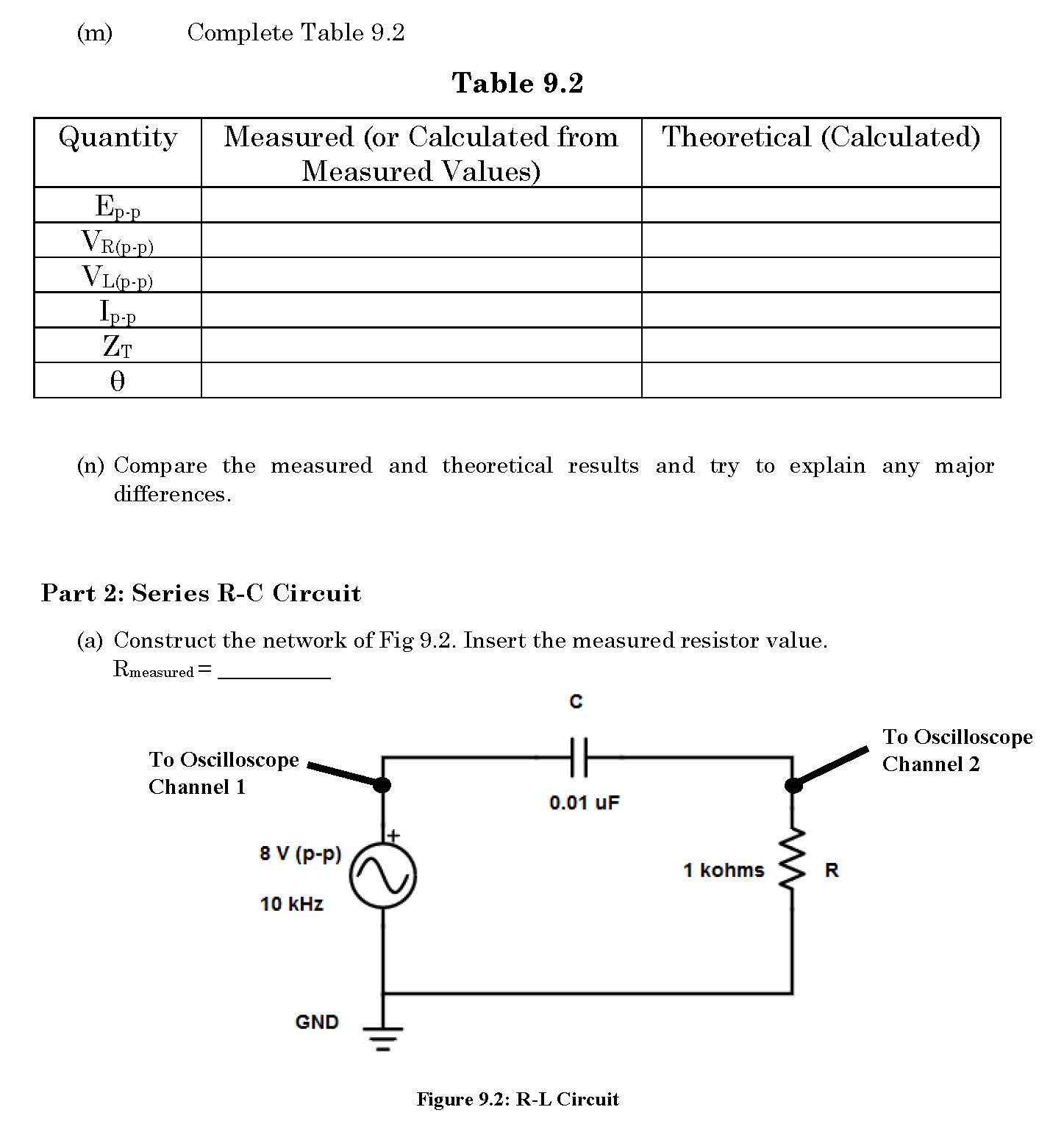 (m) Complete Table 9.2

Table 9.2

| Quantity | Measured (or Calculated from Measured Values) | Theoretical (Calculated) |
|---|---|---|
| $E_{p-p}$ | | |
| $V_{R(p-p)}$ | | |
| $V_{L(p-p)}$ | | |
| $I_{p-p}$ | | |
| $Z_T$ | | |
| $\theta$ | | |

(n) Compare the measured and theoretical results and try to explain any major differences.

Part 2: Series R-C Circuit

(a) Construct the network of Fig 9.2. Insert the measured resistor value.
$R_{measured}$ = __________

C

To Oscilloscope Channel 1

To Oscilloscope Channel 2

0.01 uF

+

8 V (p-p)

10 kHz

1 kohms

R

GND

Figure 9.2: R-L Circuit